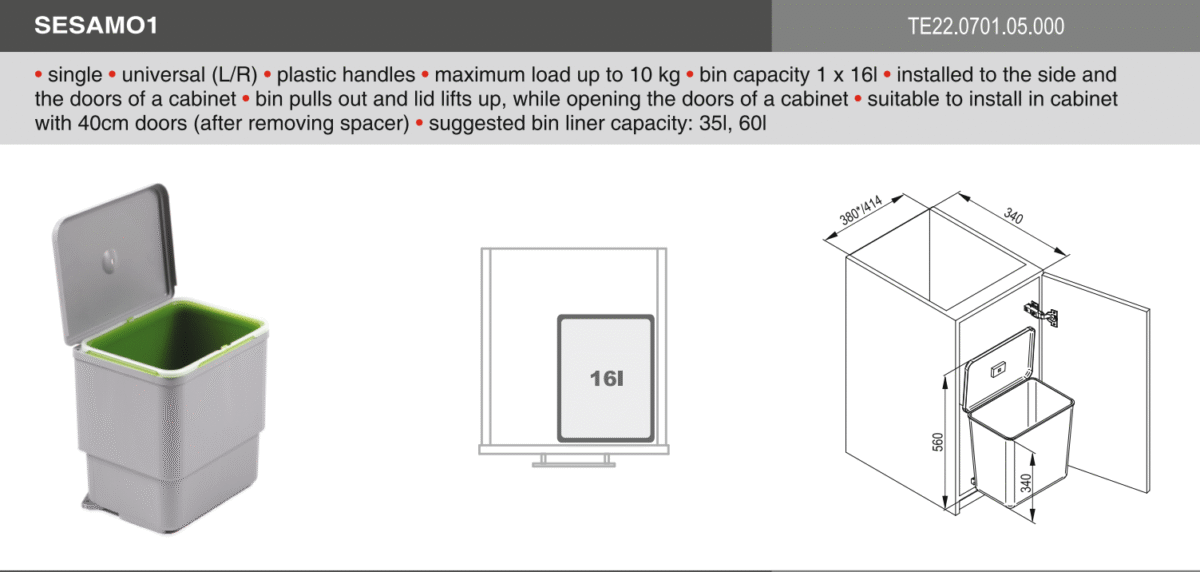 SESAMO1

TE22.0701.05.000

• single • universal (L/R) • plastic handles • maximum load up to 10 kg • bin capacity 1 x 16l • installed to the side and the doors of a cabinet • bin pulls out and lid lifts up, while opening the doors of a cabinet • suitable to install in cabinet with 40cm doors (after removing spacer) • suggested bin liner capacity: 35l, 60l

16l

380*/414

340

560

340